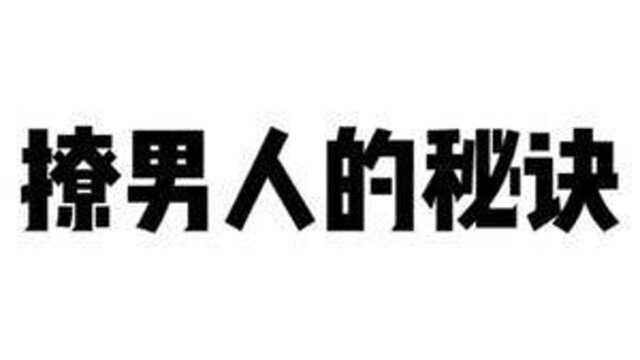 撩男人的秘诀